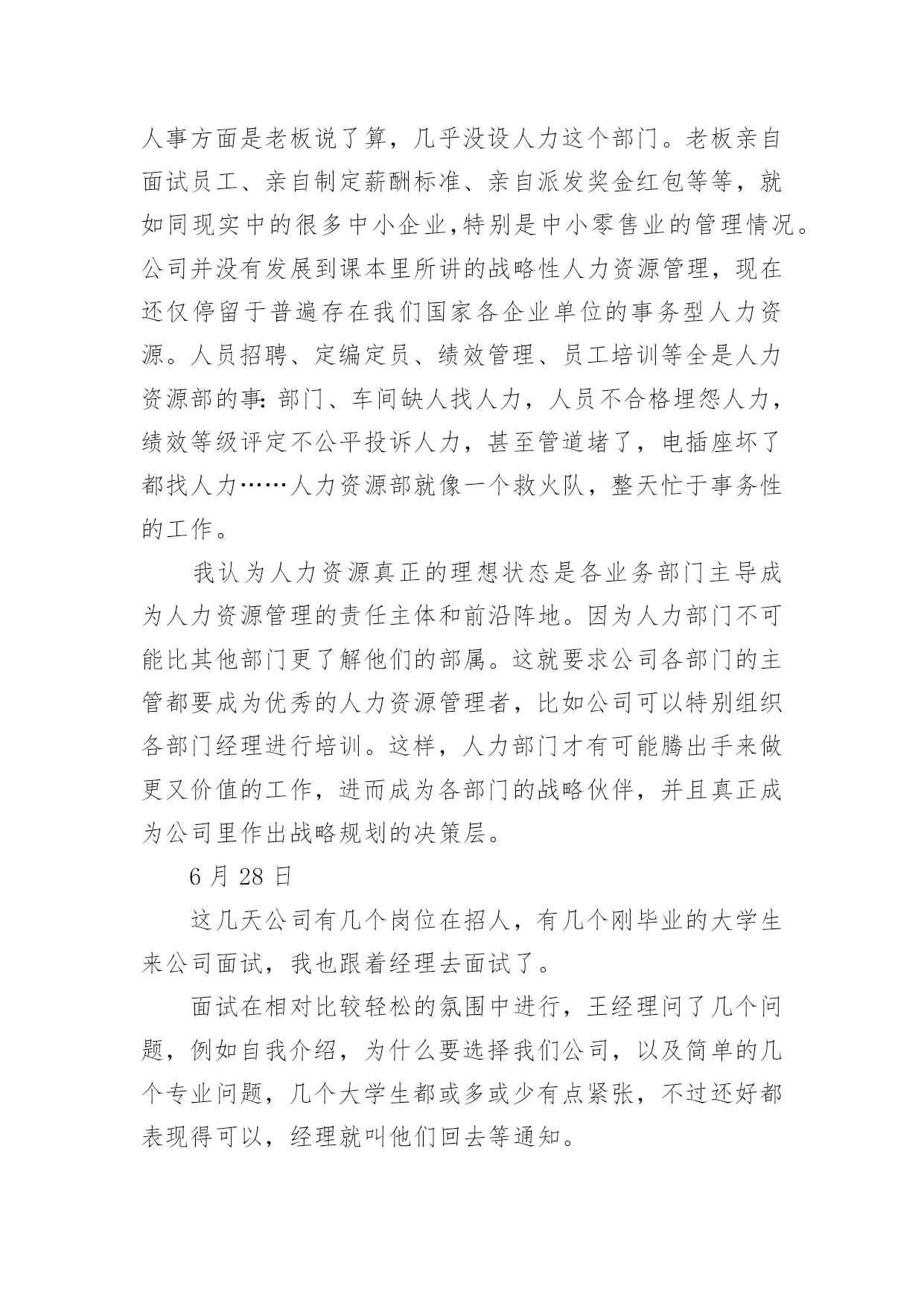 人事方面是老板说了算，几乎没设人力这个部门。老板亲自面试员工、亲自制定薪酬标准、亲自派发奖金红包等等，就如同现实中的很多中小企业,特别是中小零售业的管理情况。公司并没有发展到课本里所讲的战略性人力资源管理，现在还仅停留于普遍存在我们国家各企业单位的事务型人力资源。人员招聘、定编定员、绩效管理、员工培训等全是人力资源部的事：部门、车间缺人找人力，人员不合格埋怨人力，绩效等级评定不公平投诉人力，甚至管道堵了，电插座坏了都找人力……人力资源部就像一个救火队，整天忙于事务性的工作。

我认为人力资源真正的理想状态是各业务部门主导成为人力资源管理的责任主体和前沿阵地。因为人力部门不可能比其他部门更了解他们的部属。这就要求公司各部门的主管都要成为优秀的人力资源管理者，比如公司可以特别组织各部门经理进行培训。这样，人力部门才有可能腾出手来做更又价值的工作，进而成为各部门的战略伙伴，并且真正成为公司里作出战略规划的决策层。

6 月 28 日

这几天公司有几个岗位在招人，有几个刚毕业的大学生来公司面试，我也跟着经理去面试了。

面试在相对比较轻松的氛围中进行，王经理问了几个问题，例如自我介绍，为什么要选择我们公司，以及简单的几个专业问题，几个大学生都或多或少有点紧张，不过还好都表现得可以，经理就叫他们回去等通知。